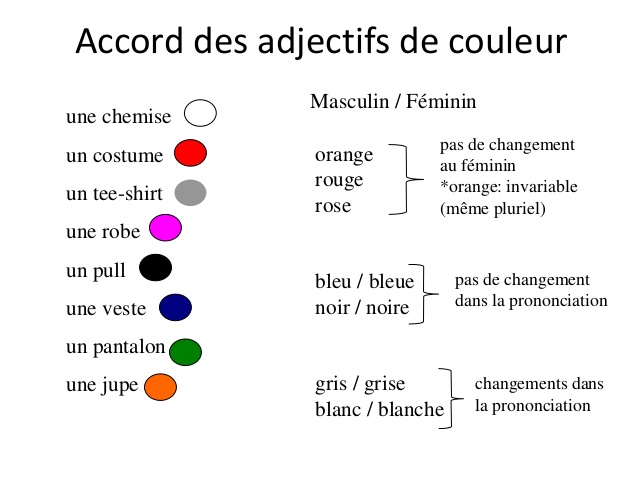 Accord des adjectifs de couleur

une chemise
un costume
un tee-shirt
une robe
un pull
une veste
un pantalon
une jupe

Masculin / Féminin

orange
rouge
rose

pas de changement au féminin
*orange: invariable (même pluriel)

bleu / bleue
noir / noire

pas de changement dans la prononciation

gris / grise
blanc / blanche

changements dans la prononciation